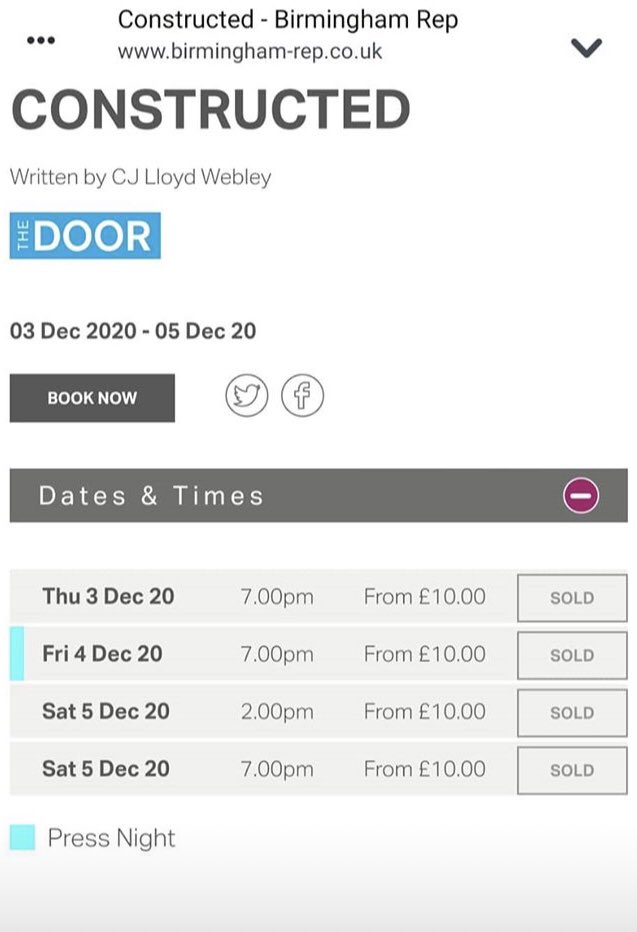 Constructed - Birmingham Rep
www.birmingham-rep.co.uk

CONSTRUCTED

Written by CJ Lloyd Webley

THE DOOR

03 Dec 2020 - 05 Dec 20

BOOK NOW

Dates & Times

| Thu 3 Dec 20 | 7.00pm | From £10.00 | SOLD |
|---|---|---|---|
| Fri 4 Dec 20 | 7.00pm | From £10.00 | SOLD |
| Sat 5 Dec 20 | 2.00pm | From £10.00 | SOLD |
| Sat 5 Dec 20 | 7.00pm | From £10.00 | SOLD |

Press Night